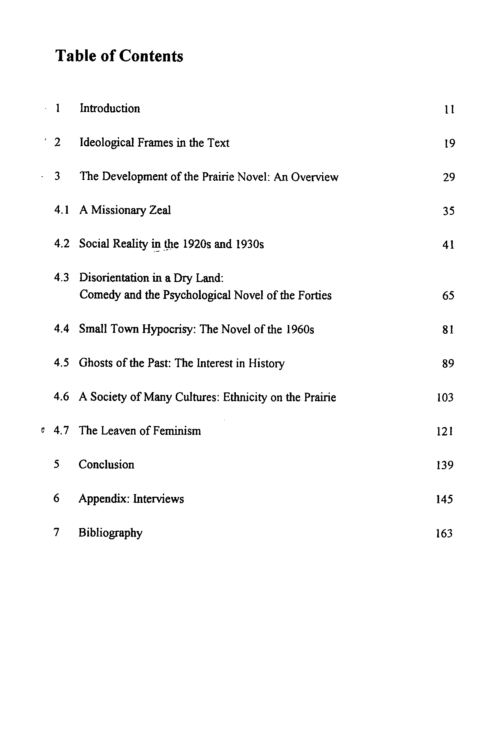 Table of Contents

1 Introduction 11

2 Ideological Frames in the Text 19

3 The Development of the Prairie Novel: An Overview 29

4.1 A Missionary Zeal 35

4.2 Social Reality in the 1920s and 1930s 41

4.3 Disorientation in a Dry Land:
Comedy and the Psychological Novel of the Forties 65

4.4 Small Town Hypocrisy: The Novel of the 1960s 81

4.5 Ghosts of the Past: The Interest in History 89

4.6 A Society of Many Cultures: Ethnicity on the Prairie 103

4.7 The Leaven of Feminism 121

5 Conclusion 139

6 Appendix: Interviews 145

7 Bibliography 163